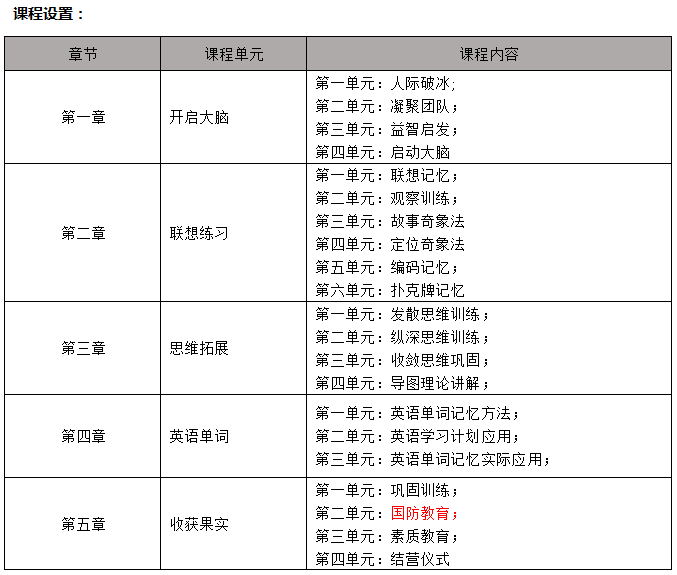 课程设置：

| 章节 | 课程单元 | 课程内容 |
|---|---|---|
| 第一章 | 开启大脑 | 第一单元：人际破冰;<br>第二单元：凝聚团队；<br>第三单元：益智启发；<br>第四单元：启动大脑 |
| 第二章 | 联想练习 | 第一单元：联想记忆；<br>第二单元：观察训练；<br>第三单元：故事奇象法<br>第四单元：定位奇象法<br>第五单元：编码记忆；<br>第六单元：扑克牌记忆 |
| 第三章 | 思维拓展 | 第一单元：发散思维训练；<br>第二单元：纵深思维训练；<br>第三单元：收敛思维巩固；<br>第四单元：导图理论讲解； |
| 第四章 | 英语单词 | 第一单元：英语单词记忆方法；<br>第二单元：英语学习计划应用；<br>第三单元：英语单词记忆实际应用； |
| 第五章 | 收获果实 | 第一单元：巩固训练；<br>第二单元：国防教育；<br>第三单元：素质教育；<br>第四单元：结营仪式 |